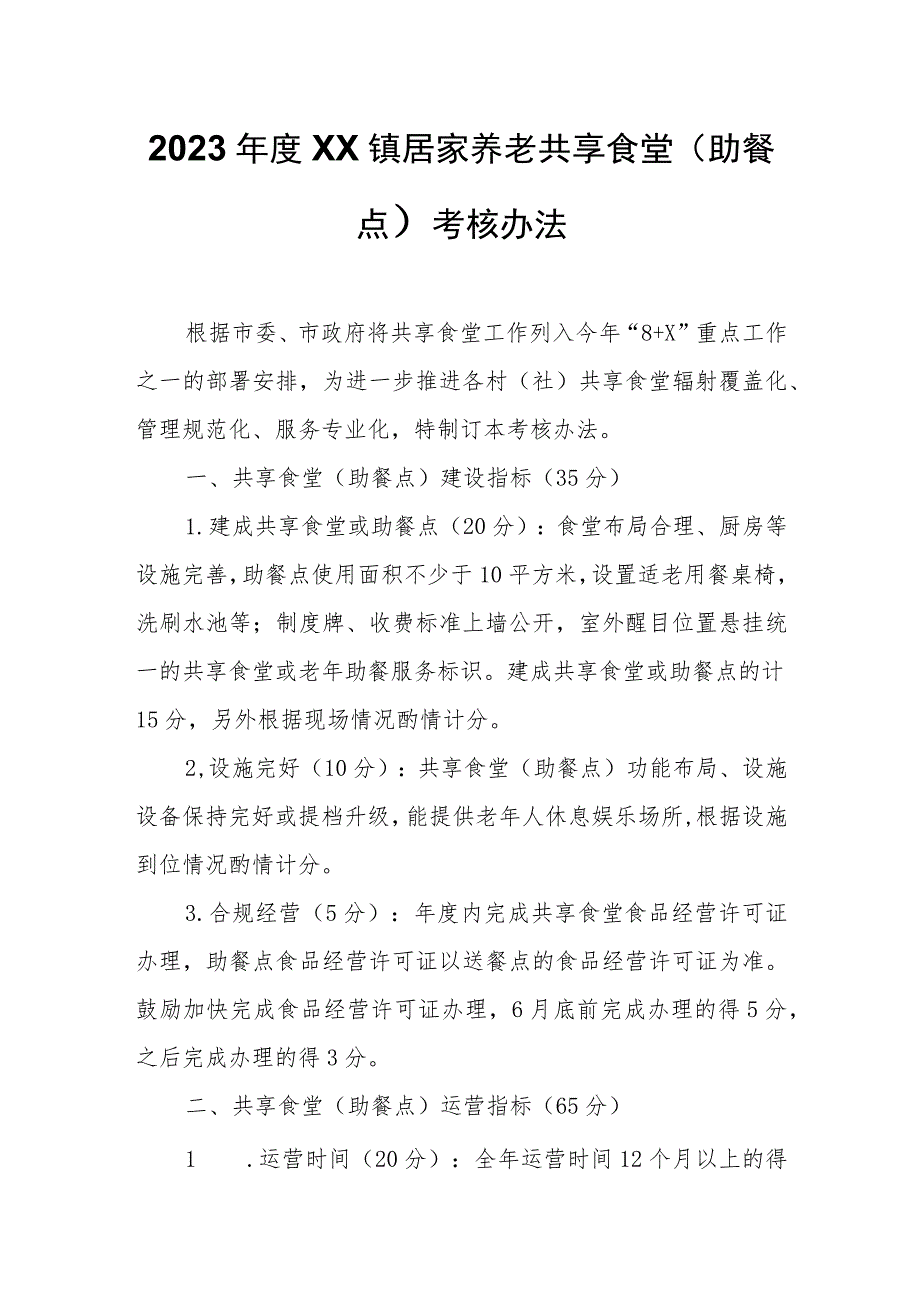 2023年度XX镇居家养老共享食堂（助餐点）考核办法

根据市委、市政府将共享食堂工作列入今年“8+X”重点工作之一的部署安排，为进一步推进各村（社）共享食堂辐射覆盖化、管理规范化、服务专业化，特制订本考核办法。

一、共享食堂（助餐点）建设指标（35分）

1.建成共享食堂或助餐点（20分）：食堂布局合理、厨房等设施完善，助餐点使用面积不少于10平方米，设置适老用餐桌椅，洗刷水池等；制度牌、收费标准上墙公开，室外醒目位置悬挂统一的共享食堂或老年助餐服务标识。建成共享食堂或助餐点的计15分，另外根据现场情况酌情计分。

2,设施完好（10分）：共享食堂（助餐点）功能布局、设施设备保持完好或提档升级，能提供老年人休息娱乐场所，根据设施到位情况酌情计分。

3.合规经营（5分）：年度内完成共享食堂食品经营许可证办理，助餐点食品经营许可证以送餐点的食品经营许可证为准。鼓励加快完成食品经营许可证办理，6月底前完成办理的得5分，之后完成办理的得3分。

二、共享食堂（助餐点）运营指标（65分）

1　.运营时间（20分）：全年运营时间12个月以上的得